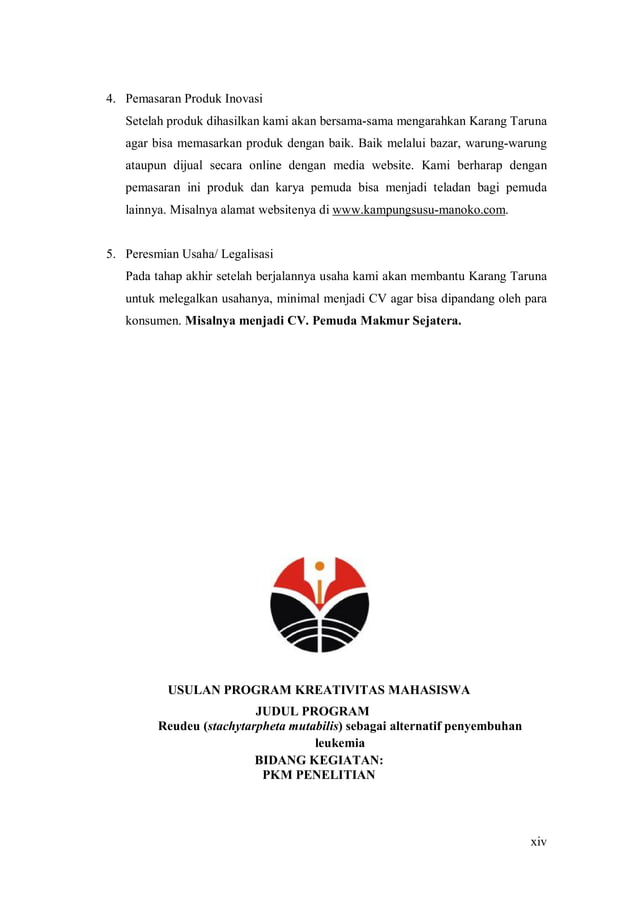 4. Pemasaran Produk Inovasi
Setelah produk dihasilkan kami akan bersama-sama mengarahkan Karang Taruna agar bisa memasarkan produk dengan baik. Baik melalui bazar, warung-warung ataupun dijual secara online dengan media website. Kami berharap dengan pemasaran ini produk dan karya pemuda bisa menjadi teladan bagi pemuda lainnya. Misalnya alamat websitenya di www.kampungsusu-manoko.com.

5. Peresmian Usaha/ Legalisasi
Pada tahap akhir setelah berjalannya usaha kami akan membantu Karang Taruna untuk melegalkan usahanya, minimal menjadi CV agar bisa dipandang oleh para konsumen. Misalnya menjadi CV. Pemuda Makmur Sejatera.

USULAN PROGRAM KREATIVITAS MAHASISWA
JUDUL PROGRAM
Reudeu (stachytarpheta mutabilis) sebagai alternatif penyembuhan leukemia
BIDANG KEGIATAN:
PKM PENELITIAN

xiv